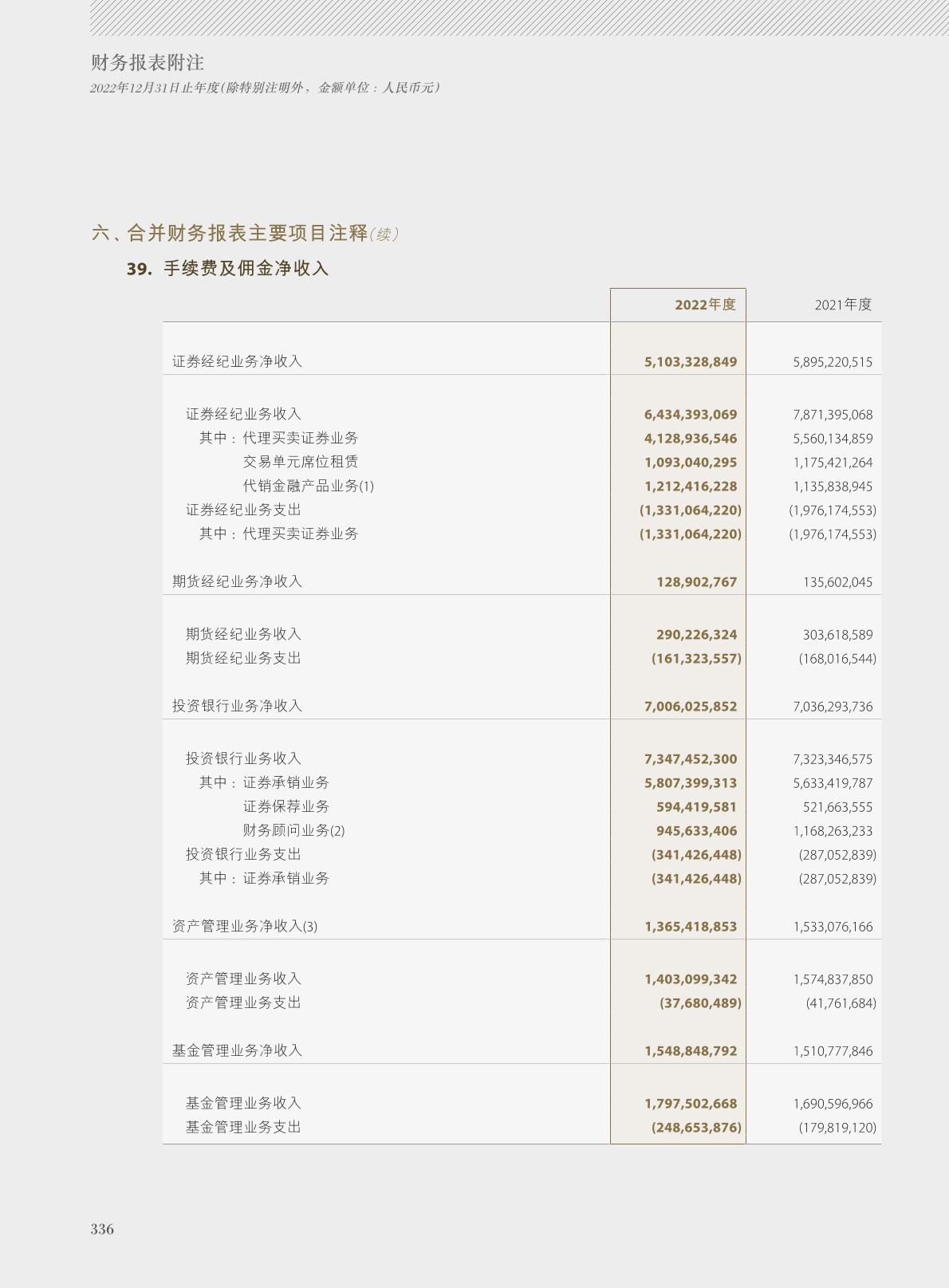 财务报表附注
2022年12月31日止年度(除特别注明外，金额单位：人民币元)

六、合并财务报表主要项目注释(续)

39. 手续费及佣金净收入

| | 2022年度 | 2021年度 |
|---|---|---|
| 证券经纪业务净收入 | 5,103,328,849 | 5,895,220,515 |
| 证券经纪业务收入 | 6,434,393,069 | 7,871,395,068 |
| 其中：代理买卖证券业务 | 4,128,936,546 | 5,560,134,859 |
| 交易单元席位租赁 | 1,093,040,295 | 1,175,421,264 |
| 代销金融产品业务(1) | 1,212,416,228 | 1,135,838,945 |
| 证券经纪业务支出 | (1,331,064,220) | (1,976,174,553) |
| 其中：代理买卖证券业务 | (1,331,064,220) | (1,976,174,553) |
| 期货经纪业务净收入 | 128,902,767 | 135,602,045 |
| 期货经纪业务收入 | 290,226,324 | 303,618,589 |
| 期货经纪业务支出 | (161,323,557) | (168,016,544) |
| 投资银行业务净收入 | 7,006,025,852 | 7,036,293,736 |
| 投资银行业务收入 | 7,347,452,300 | 7,323,346,575 |
| 其中：证券承销业务 | 5,807,399,313 | 5,633,419,787 |
| 证券保荐业务 | 594,419,581 | 521,663,555 |
| 财务顾问业务(2) | 945,633,406 | 1,168,263,233 |
| 投资银行业务支出 | (341,426,448) | (287,052,839) |
| 其中：证券承销业务 | (341,426,448) | (287,052,839) |
| 资产管理业务净收入(3) | 1,365,418,853 | 1,533,076,166 |
| 资产管理业务收入 | 1,403,099,342 | 1,574,837,850 |
| 资产管理业务支出 | (37,680,489) | (41,761,684) |
| 基金管理业务净收入 | 1,548,848,792 | 1,510,777,846 |
| 基金管理业务收入 | 1,797,502,668 | 1,690,596,966 |
| 基金管理业务支出 | (248,653,876) | (179,819,120) |

336